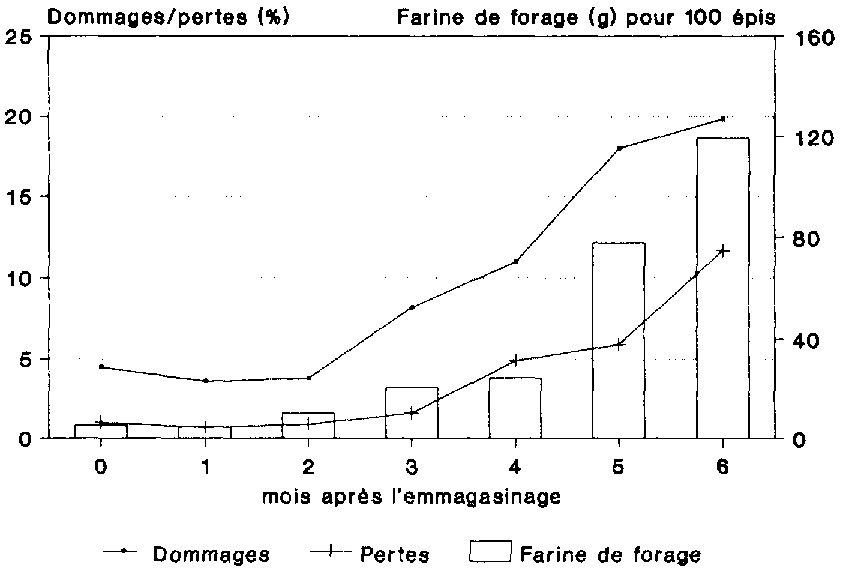 Dommages/pertes (%)

Farine de forage (g) pour 100 épis

25
20
15
10
5
0

160
120
80
40
0

0 1 2 3 4 5 6

mois après l'emmagasinage

Dommages
Pertes
Farine de forage